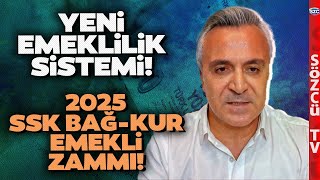 YENİ EMEKLİLİK SİSTEMİ!

2025 SSK BAĞ-KUR EMEKLİ ZAMMI!

SÖZCÜ TV